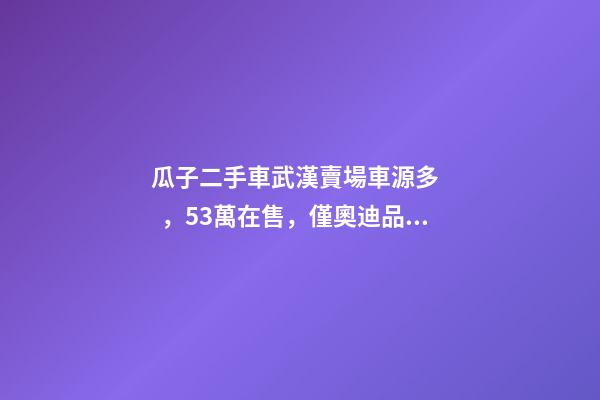 瓜子二手車武漢賣場車源多，53萬在售，僅奧迪品...